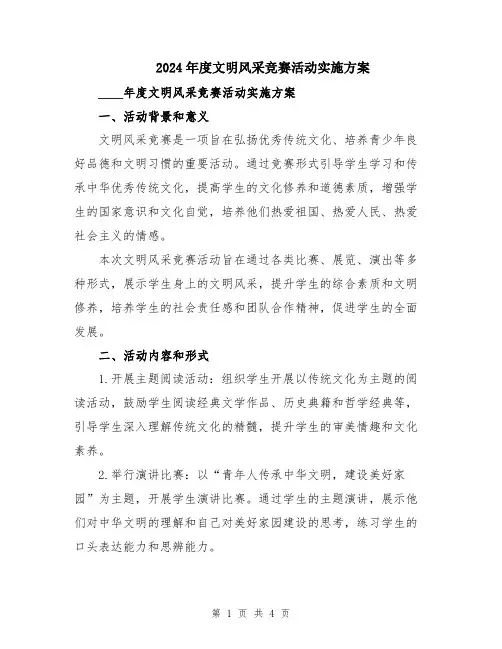 2024年度文明风采竞赛活动实施方案

____年度文明风采竞赛活动实施方案

一、活动背景和意义

文明风采竞赛是一项旨在弘扬优秀传统文化、培养青少年良好品德和文明习惯的重要活动。通过竞赛形式引导学生学习和传承中华优秀传统文化，提高学生的文化修养和道德素质，增强学生的国家意识和文化自觉，培养他们热爱祖国、热爱人民、热爱社会主义的情感。

本次文明风采竞赛活动旨在通过各类比赛、展览、演出等多种形式，展示学生身上的文明风采，提升学生的综合素质和文明修养，培养学生的社会责任感和团队合作精神，促进学生的全面发展。

二、活动内容和形式

1.开展主题阅读活动：组织学生开展以传统文化为主题的阅读活动，鼓励学生阅读经典文学作品、历史典籍和哲学经典等，引导学生深入理解传统文化的精髓，提升学生的审美情趣和文化素养。

2.举行演讲比赛：以“青年人传承中华文明，建设美好家园”为主题，开展学生演讲比赛。通过学生的主题演讲，展示他们对中华文明的理解和自己对美好家园建设的思考，练习学生的口头表达能力和思辨能力。

第 1 页 共 4 页